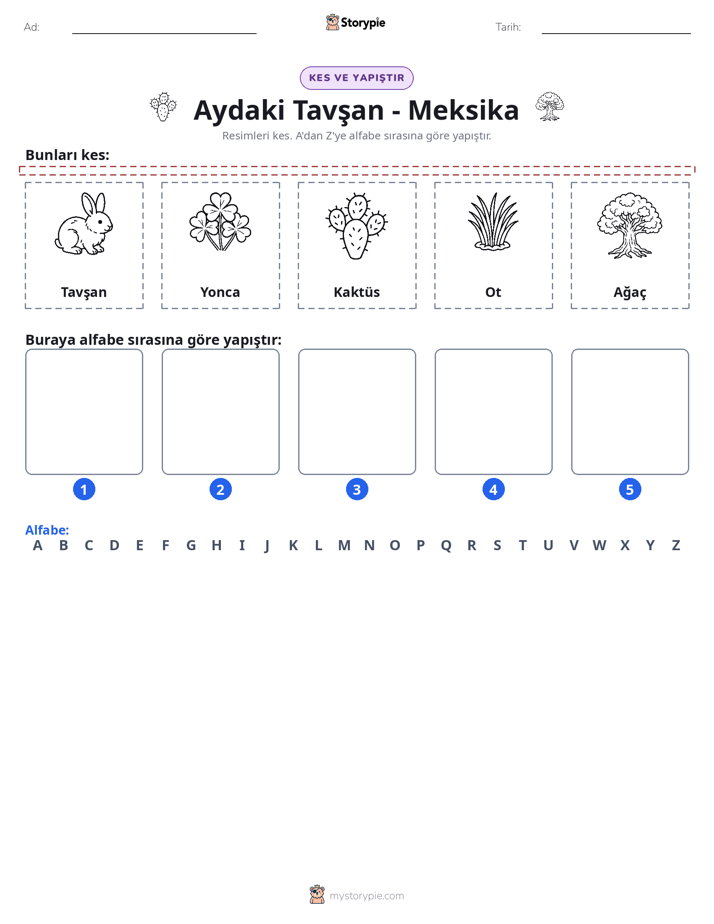 Ad: ____ Storypie Tarih: ____

KES VE YAPIŞTIR

Aydaki Tavşan - Meksika

Resimleri kes. A'dan Z'ye alfabe sırasına göre yapıştır.

Bunları kes:

Tavşan

Yonca

Kaktüs

Ot

Ağaç

Buraya alfabe sırasına göre yapıştır:

1 2 3 4 5

Alfabe:
A B C D E F G H I J K L M N O P Q R S T U V W X Y Z

mystorypie.com